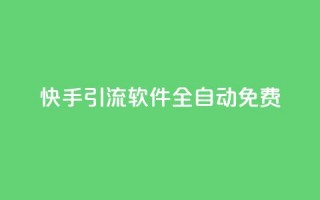 快手引流软件全自动免费